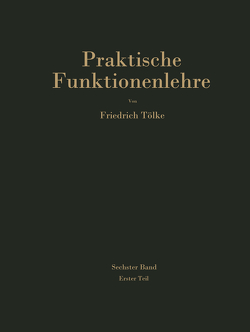 Praktische Funktionenlehre

Von

Friedrich Tölke

Sechster Band

Erster Teil